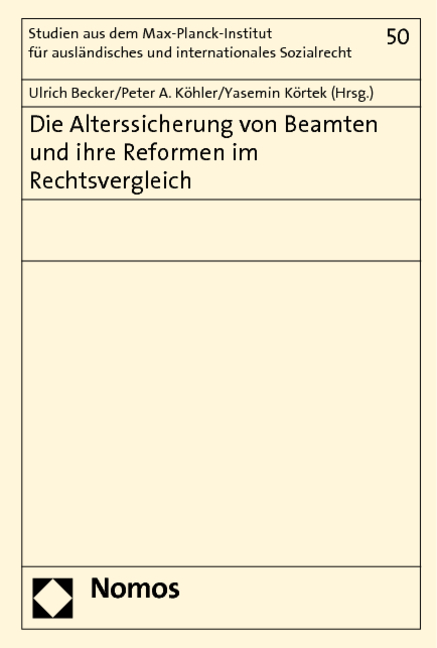 Studien aus dem Max-Planck-Institut für ausländisches und internationales Sozialrecht

50

Ulrich Becker/Peter A. Köhler/Yasemin Körtek (Hrsg.)

Die Alterssicherung von Beamten und ihre Reformen im Rechtsvergleich

Nomos